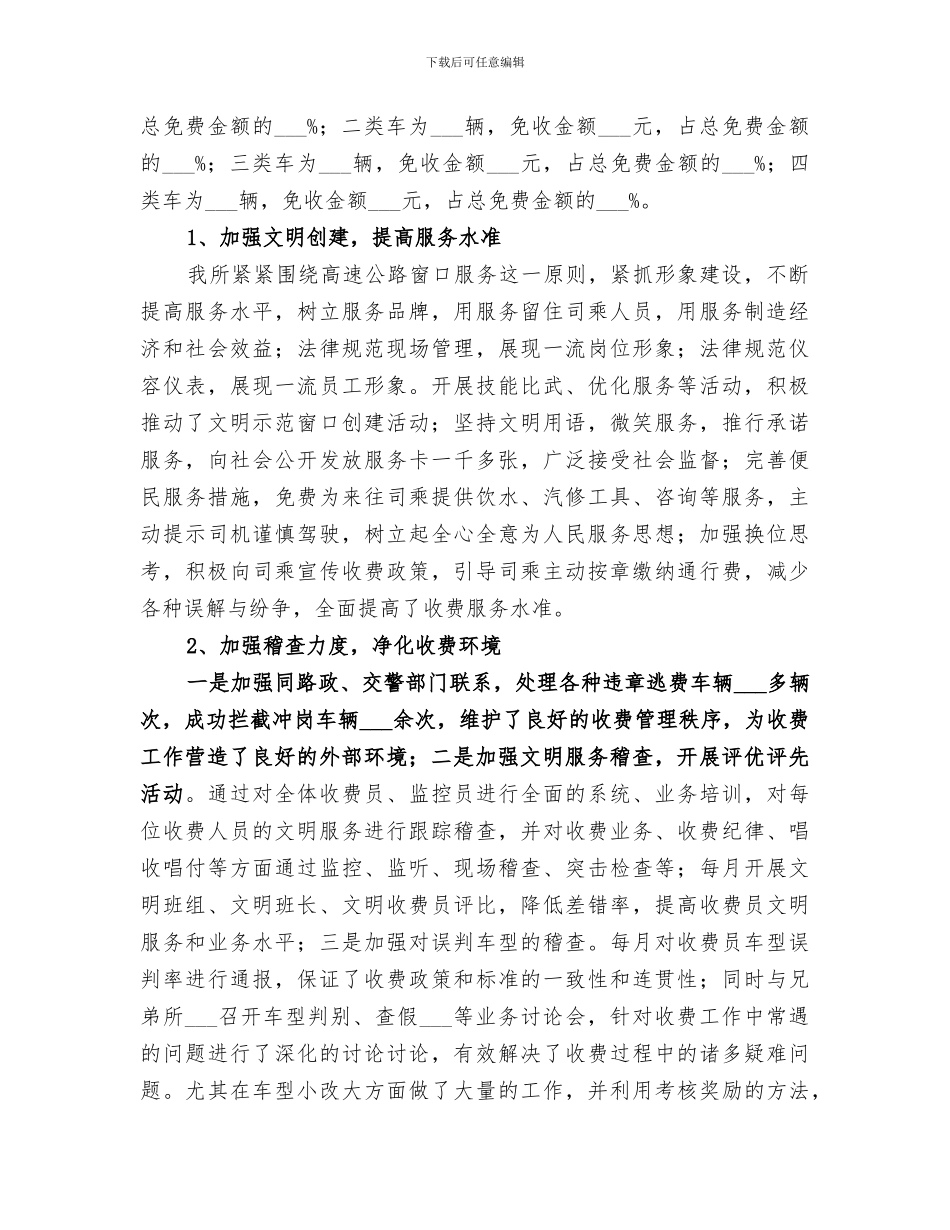 下载后可任意编辑

总免费金额的___%；二类车为___辆，免收金额___元，占总免费金额的___%；三类车为___辆，免收金额___元，占总免费金额的___%；四类车为___辆，免收金额___元，占总免费金额的___%。

1、加强文明创建，提高服务水准

我所紧紧围绕高速公路窗口服务这一原则，紧抓形象建设，不断提高服务水平，树立服务品牌，用服务留住司乘人员，用服务制造经济和社会效益；法律规范现场管理，展现一流岗位形象；法律规范仪容仪表，展现一流员工形象。开展技能比武、优化服务等活动，积极推动了文明示范窗口创建活动；坚持文明用语，微笑服务，推行承诺服务，向社会公开发放服务卡一千多张，广泛接受社会监督；完善便民服务措施，免费为来往司乘提供饮水、汽修工具、咨询等服务，主动提示司机谨慎驾驶，树立起全心全意为人民服务思想；加强换位思考，积极向司乘宣传收费政策，引导司乘主动按章缴纳通行费，减少各种误解与纷争，全面提高了收费服务水准。

2、加强稽查力度，净化收费环境

一是加强同路政、交警部门联系，处理各种违章逃费车辆___多辆次，成功拦截冲岗车辆___余次，维护了良好的收费管理秩序，为收费工作营造了良好的外部环境；二是加强文明服务稽查，开展评优评先活动。通过对全体收费员、监控员进行全面的系统、业务培训，对每位收费人员的文明服务进行跟踪稽查，并对收费业务、收费纪律、唱收唱付等方面通过监控、监听、现场稽查、突击检查等；每月开展文明班组、文明班长、文明收费员评比，降低差错率，提高收费员文明服务和业务水平；三是加强对误判车型的稽查。每月对收费员车型误判率进行通报，保证了收费政策和标准的一致性和连贯性；同时与兄弟所___召开车型判别、查假___等业务讨论会，针对收费工作中常遇的问题进行了深化的讨论讨论，有效解决了收费过程中的诸多疑难问题。尤其在车型小改大方面做了大量的工作，并利用考核奖励的方法，